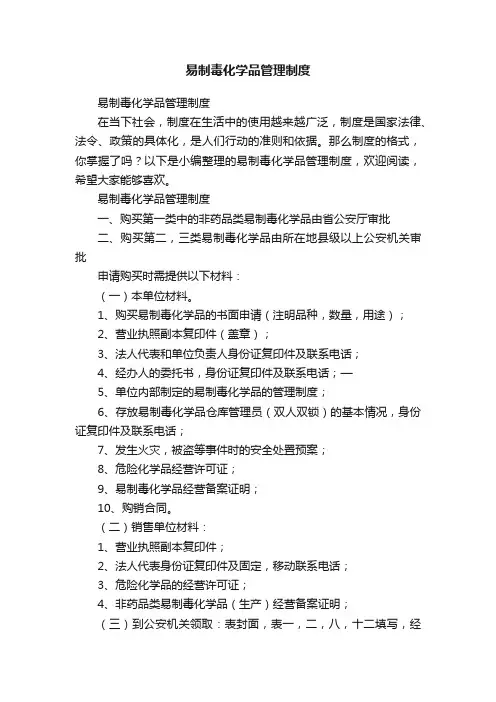 易制毒化学品管理制度

易制毒化学品管理制度

在当下社会，制度在生活中的使用越来越广泛，制度是国家法律、法令、政策的具体化，是人们行动的准则和依据。那么制度的格式，你掌握了吗？以下是小编整理的易制毒化学品管理制度，欢迎阅读，希望大家能够喜欢。

易制毒化学品管理制度

一、购买第一类中的非药品类易制毒化学品由省公安厅审批

二、购买第二，三类易制毒化学品由所在地县级以上公安机关审批

申请购买时需提供以下材料：

（一）本单位材料。

1、购买易制毒化学品的书面申请（注明品种，数量，用途）；

2、营业执照副本复印件（盖章）；

3、法人代表和单位负责人身份证复印件及联系电话；

4、经办人的委托书，身份证复印件及联系电话；—

5、单位内部制定的易制毒化学品的管理制度；

6、存放易制毒化学品仓库管理员（双人双锁）的基本情况，身份证复印件及联系电话；

7、发生火灾，被盗等事件时的安全处置预案；

8、危险化学品经营许可证；

9、易制毒化学品经营备案证明；

10、购销合同。

（二）销售单位材料：

1、营业执照副本复印件；

2、法人代表身份证复印件及固定，移动联系电话；

3、危险化学品的经营许可证；

4、非药品类易制毒化学品（生产）经营备案证明；

（三）到公安机关领取：表封面，表一，二，八，十二填写，经